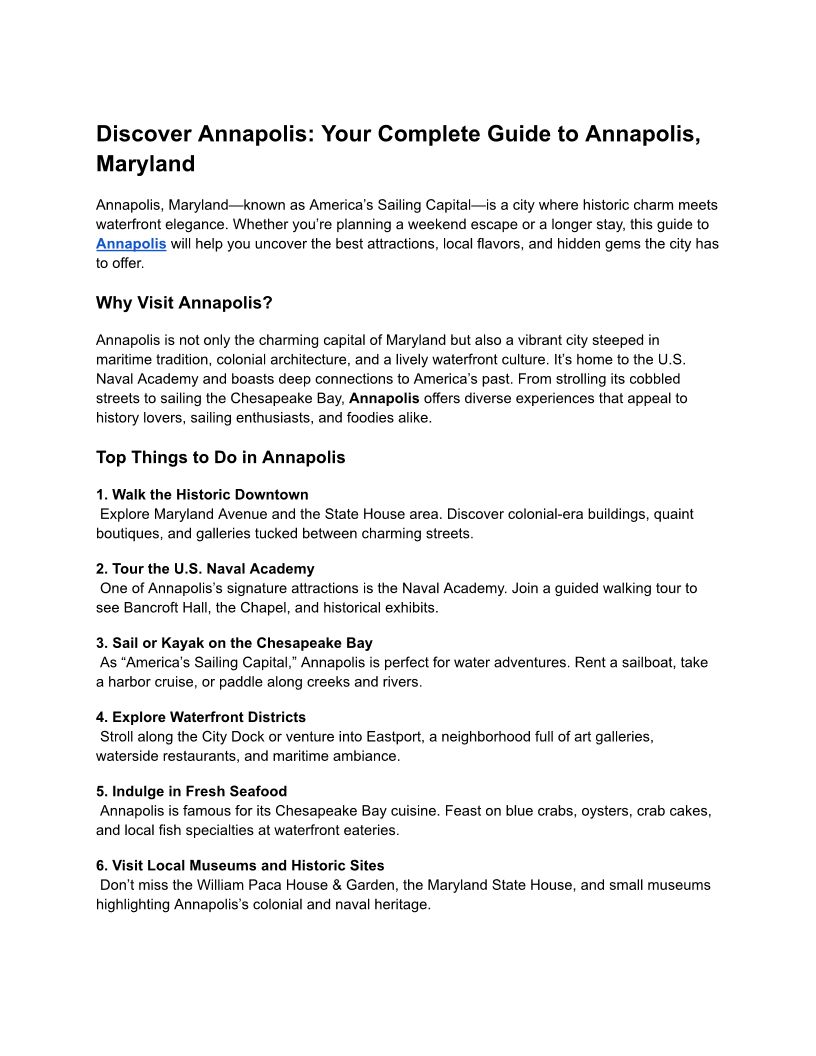 Discover Annapolis: Your Complete Guide to Annapolis, Maryland

Annapolis, Maryland—known as America's Sailing Capital—is a city where historic charm meets waterfront elegance. Whether you're planning a weekend escape or a longer stay, this guide to Annapolis will help you uncover the best attractions, local flavors, and hidden gems the city has to offer.

Why Visit Annapolis?

Annapolis is not only the charming capital of Maryland but also a vibrant city steeped in maritime tradition, colonial architecture, and a lively waterfront culture. It's home to the U.S. Naval Academy and boasts deep connections to America's past. From strolling its cobbled streets to sailing the Chesapeake Bay, Annapolis offers diverse experiences that appeal to history lovers, sailing enthusiasts, and foodies alike.

Top Things to Do in Annapolis

1. Walk the Historic Downtown
Explore Maryland Avenue and the State House area. Discover colonial-era buildings, quaint boutiques, and galleries tucked between charming streets.

2. Tour the U.S. Naval Academy
One of Annapolis's signature attractions is the Naval Academy. Join a guided walking tour to see Bancroft Hall, the Chapel, and historical exhibits.

3. Sail or Kayak on the Chesapeake Bay
As "America's Sailing Capital," Annapolis is perfect for water adventures. Rent a sailboat, take a harbor cruise, or paddle along creeks and rivers.

4. Explore Waterfront Districts
Stroll along the City Dock or venture into Eastport, a neighborhood full of art galleries, waterside restaurants, and maritime ambiance.

5. Indulge in Fresh Seafood
Annapolis is famous for its Chesapeake Bay cuisine. Feast on blue crabs, oysters, crab cakes, and local fish specialties at waterfront eateries.

6. Visit Local Museums and Historic Sites
Don't miss the William Paca House & Garden, the Maryland State House, and small museums highlighting Annapolis's colonial and naval heritage.